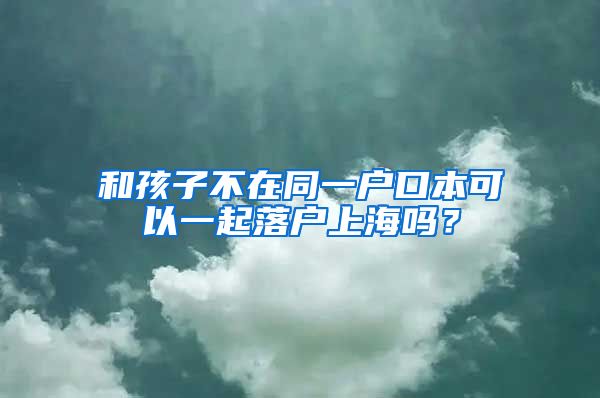 和孩子不在同一户口本可以一起落户上海吗？